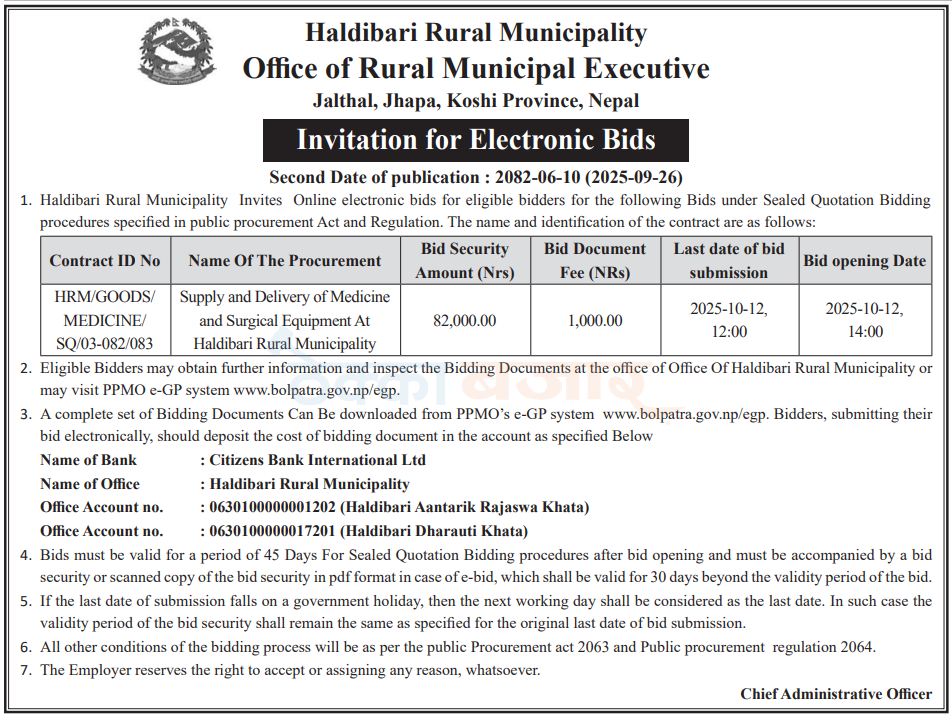 Haldibari Rural Municipality
Office of Rural Municipal Executive
Jalthal, Jhapa, Koshi Province, Nepal

Invitation for Electronic Bids

Second Date of publication : 2082-06-10 (2025-09-26)

1. Haldibari Rural Municipality Invites Online electronic bids for eligible bidders for the following Bids under Sealed Quotation Bidding procedures specified in public procurement Act and Regulation. The name and identification of the contract are as follows:

| Contract ID No | Name Of The Procurement | Bid Security Amount (Nrs) | Bid Document Fee (NRs) | Last date of bid submission | Bid opening Date |
|---|---|---|---|---|---|
| HRM/GOODS/ MEDICINE/ SQ/03-082/083 | Supply and Delivery of Medicine and Surgical Equipment At Haldibari Rural Municipality | 82,000.00 | 1,000.00 | 2025-10-12, 12:00 | 2025-10-12, 14:00 |

2. Eligible Bidders may obtain further information and inspect the Bidding Documents at the office of Office Of Haldibari Rural Municipality or may visit PPMO e-GP system www.bolpatra.gov.np/egp.

3. A complete set of Bidding Documents Can Be downloaded from PPMO's e-GP system www.bolpatra.gov.np/egp. Bidders, submitting their bid electronically, should deposit the cost of bidding document in the account as specified Below

Name of Bank : Citizens Bank International Ltd
Name of Office : Haldibari Rural Municipality
Office Account no. : 0630100000001202 (Haldibari Aantarik Rajaswa Khata)
Office Account no. : 0630100000017201 (Haldibari Dharauti Khata)

4. Bids must be valid for a period of 45 Days For Sealed Quotation Bidding procedures after bid opening and must be accompanied by a bid security or scanned copy of the bid security in pdf format in case of e-bid, which shall be valid for 30 days beyond the validity period of the bid.

5. If the last date of submission falls on a government holiday, then the next working day shall be considered as the last date. In such case the validity period of the bid security shall remain the same as specified for the original last date of bid submission.

6. All other conditions of the bidding process will be as per the public Procurement act 2063 and Public procurement regulation 2064.

7. The Employer reserves the right to accept or assigning any reason, whatsoever.

Chief Administrative Officer